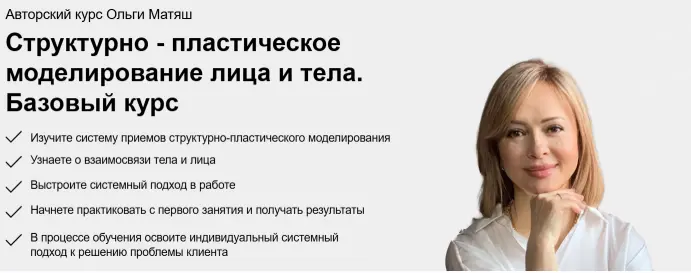 Авторский курс Ольги Матяш

Структурно - пластическое моделирование лица и тела. Базовый курс

Изучите систему приемов структурно-пластического моделирования

Узнаете о взаимосвязи тела и лица

Выстроите системный подход в работе

Начнете практиковать с первого занятия и получать результаты

В процессе обучения освоите индивидуальный системный подход к решению проблемы клиента